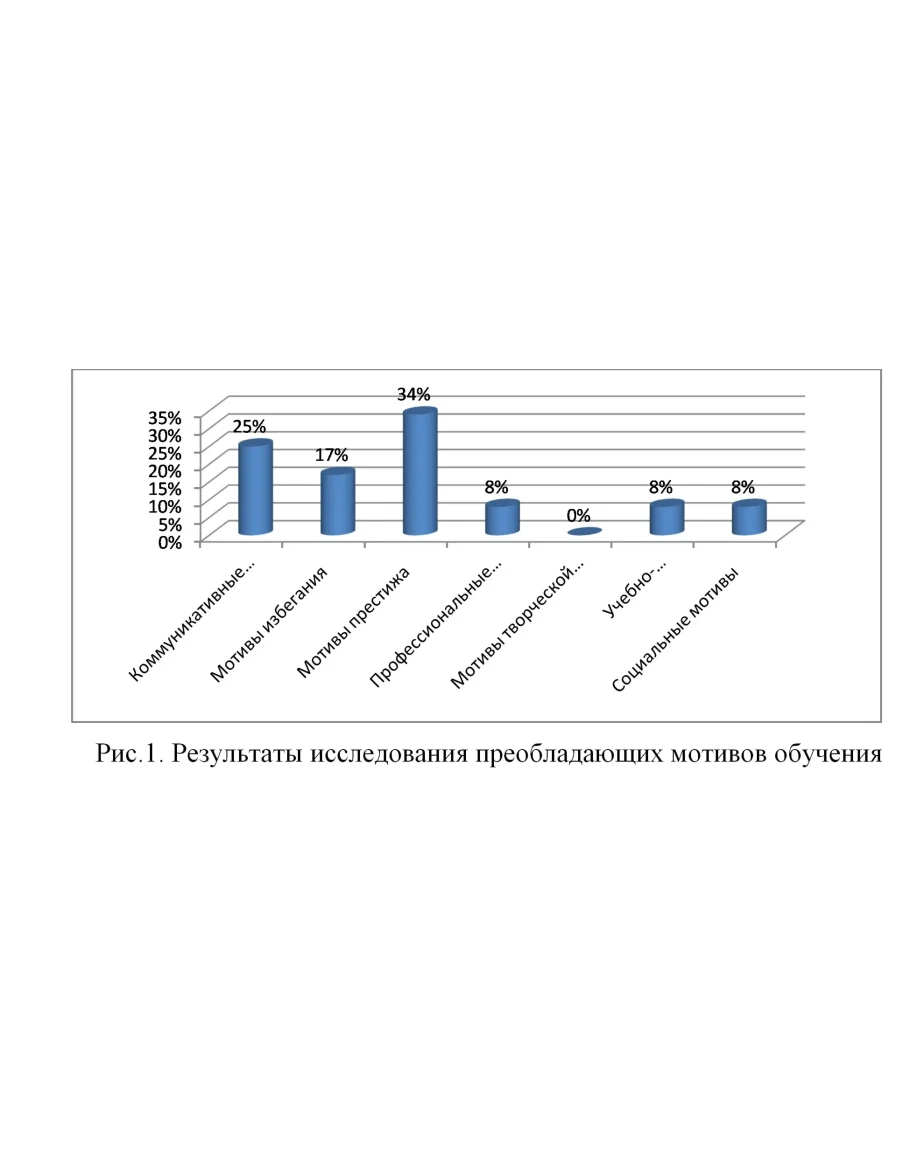 35%
30%
25%
20%
15%
10%
5%
0%

25%
17%
34%
8%
0%
8%
8%

Коммуникативные...
Мотивы избегания
Мотивы престижа
Профессиональные...
Мотивы творческой...
Учебно-...
Социальные мотивы

Рис.1. Результаты исследования преобладающих мотивов обучения